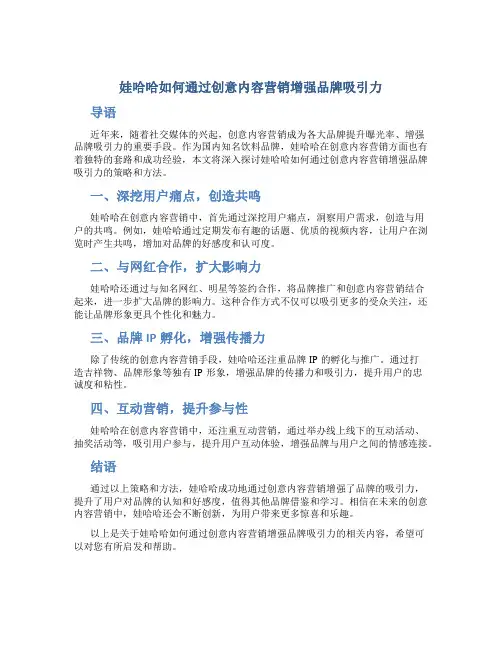 娃哈哈如何通过创意内容营销增强品牌吸引力

导语

近年来，随着社交媒体的兴起，创意内容营销成为各大品牌提升曝光率、增强品牌吸引力的重要手段。作为国内知名饮料品牌，娃哈哈在创意内容营销方面也有着独特的套路和成功经验，本文将深入探讨娃哈哈如何通过创意内容营销增强品牌吸引力的策略和方法。

一、深挖用户痛点，创造共鸣

娃哈哈在创意内容营销中，首先通过深挖用户痛点，洞察用户需求，创造与用户的共鸣。例如，娃哈哈通过定期发布有趣的话题、优质的视频内容，让用户在浏览时产生共鸣，增加对品牌的好感度和认可度。

二、与网红合作，扩大影响力

娃哈哈还通过与知名网红、明星等签约合作，将品牌推广和创意内容营销结合起来，进一步扩大品牌的影响力。这种合作方式不仅可以吸引更多的受众关注，还能让品牌形象更具个性化和魅力。

三、品牌 IP 孵化，增强传播力

除了传统的创意内容营销手段，娃哈哈还注重品牌 IP 的孵化与推广。通过打造吉祥物、品牌形象等独有 IP 形象，增强品牌的传播力和吸引力，提升用户的忠诚度和粘性。

四、互动营销，提升参与性

娃哈哈在创意内容营销中，还注重互动营销，通过举办线上线下的互动活动、抽奖活动等，吸引用户参与，提升用户互动体验，增强品牌与用户之间的情感连接。

结语

通过以上策略和方法，娃哈哈成功地通过创意内容营销增强了品牌的吸引力，提升了用户对品牌的认知和好感度，值得其他品牌借鉴和学习。相信在未来的创意内容营销中，娃哈哈还会不断创新，为用户带来更多惊喜和乐趣。

以上是关于娃哈哈如何通过创意内容营销增强品牌吸引力的相关内容，希望可以对您有所启发和帮助。